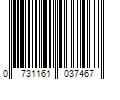 0 731161 037467